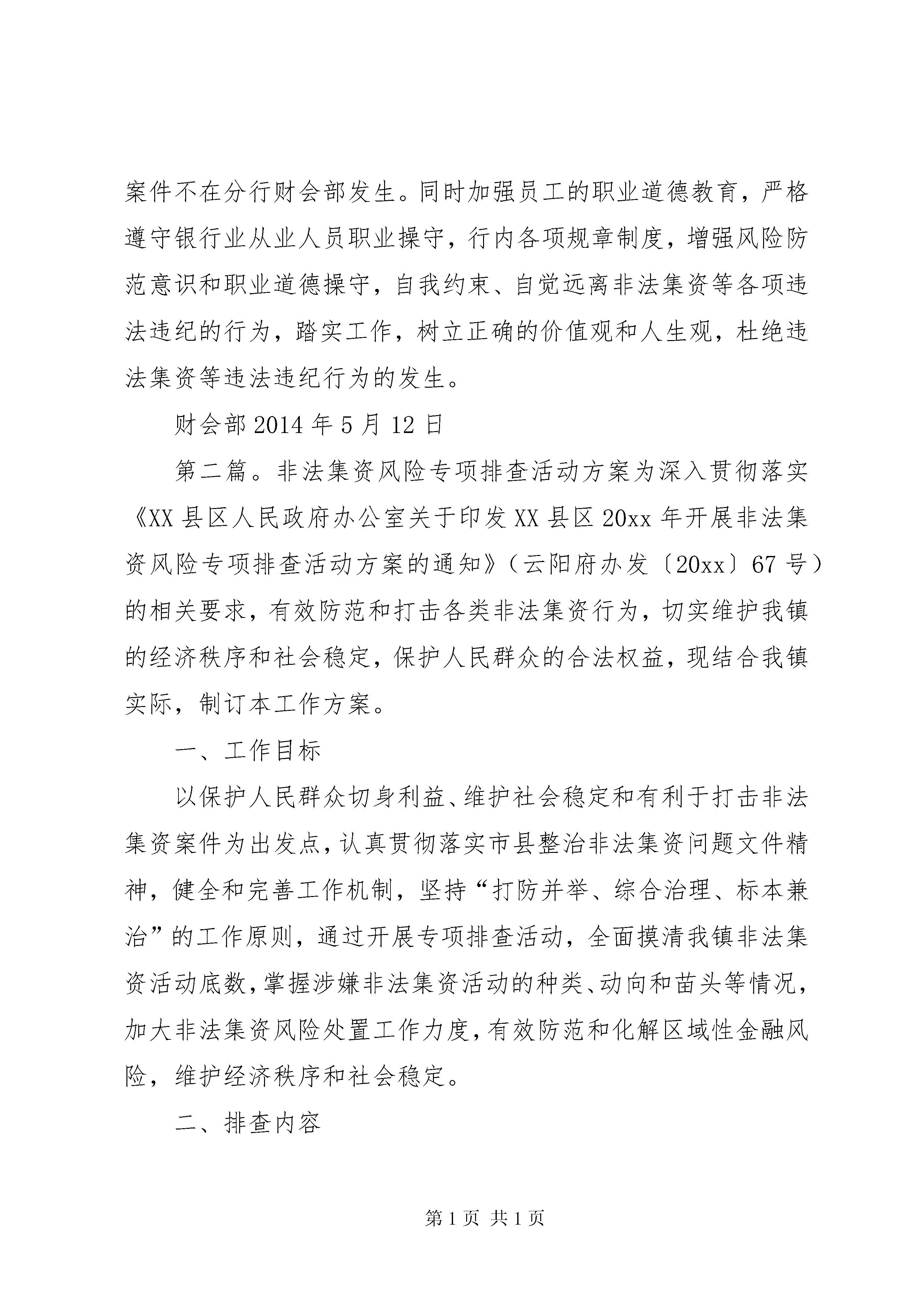 案件不在分行财会部发生。同时加强员工的职业道德教育，严格遵守银行业从业人员职业操守，行内各项规章制度，增强风险防范意识和职业道德操守，自我约束、自觉远离非法集资等各项违法违纪的行为，踏实工作，树立正确的价值观和人生观，杜绝违法集资等违法违纪行为的发生。

财会部 2014 年 5 月 12 日

第二篇。非法集资风险专项排查活动方案为深入贯彻落实《XX 县区人民政府办公室关于印发 XX 县区 20xx 年开展非法集资风险专项排查活动方案的通知》（云阳府办发〔20xx〕67 号）的相关要求，有效防范和打击各类非法集资行为，切实维护我镇的经济秩序和社会稳定，保护人民群众的合法权益，现结合我镇实际，制订本工作方案。

一、工作目标

以保护人民群众切身利益、维护社会稳定和有利于打击非法集资案件为出发点，认真贯彻落实市县整治非法集资问题文件精神，健全和完善工作机制，坚持“打防并举、综合治理、标本兼治”的工作原则，通过开展专项排查活动，全面摸清我镇非法集资活动底数，掌握涉嫌非法集资活动的种类、动向和苗头等情况，加大非法集资风险处置工作力度，有效防范和化解区域性金融风险，维护经济秩序和社会稳定。

二、排查内容

第 1 页 共 1 页